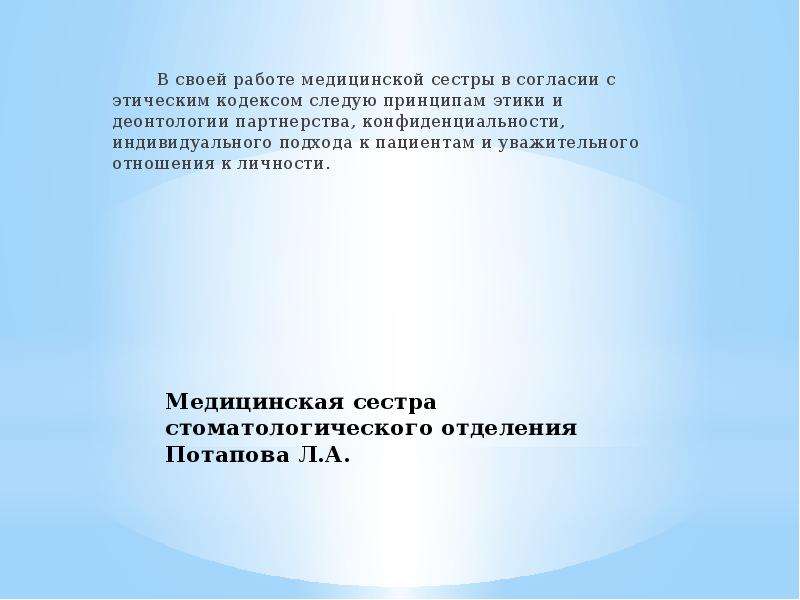 В своей работе медицинской сестры в согласии с этическим кодексом следую принципам этики и деонтологии партнерства, конфиденциальности, индивидуального подхода к пациентам и уважительного отношения к личности.

Медицинская сестра стоматологического отделения Потапова Л.А.